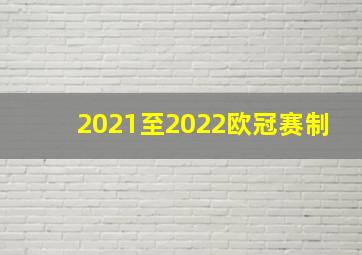 2021至2022欧冠赛制